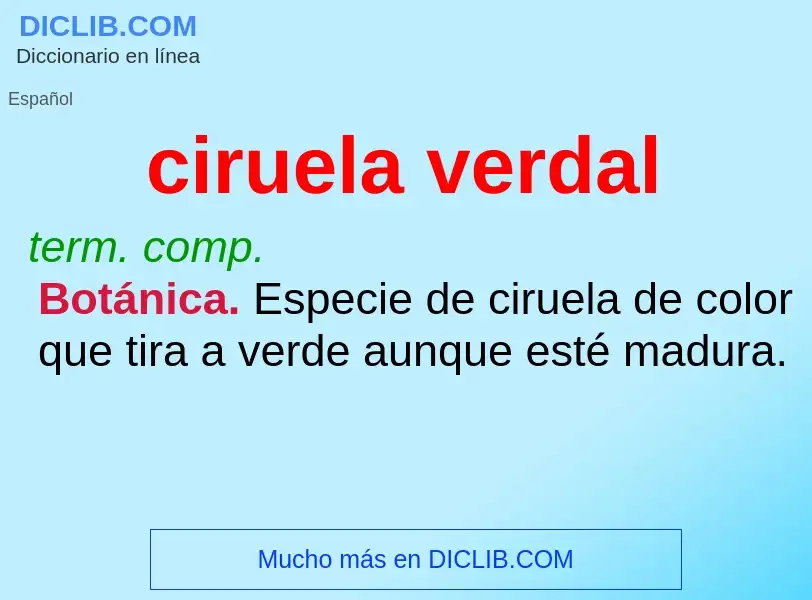 DICLIB.COM
Diccionario en línea

Español

ciruela verdal

term. comp.
Botánica. Especie de ciruela de color que tira a verde aunque esté madura.

Mucho más en DICLIB.COM